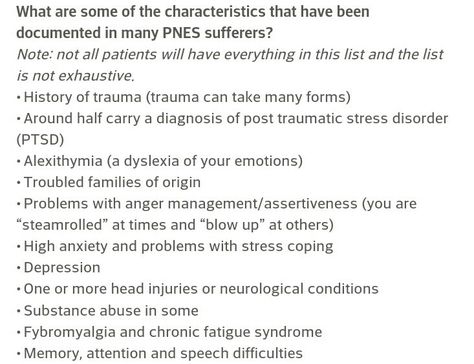 What are some of the characteristics that have been documented in many PNES sufferers?
Note: not all patients will have everything in this list and the list is not exhaustive.
• History of trauma (trauma can take many forms)
• Around half carry a diagnosis of post traumatic stress disorder (PTSD)
• Alexithymia (a dyslexia of your emotions)
• Troubled families of origin
• Problems with anger management/assertiveness (you are “steamrolled” at times and “blow up” at others)
• High anxiety and problems with stress coping
• Depression
• One or more head injuries or neurological conditions
• Substance abuse in some
• Fybromyalgia and chronic fatigue syndrome
• Memory, attention and speech difficulties